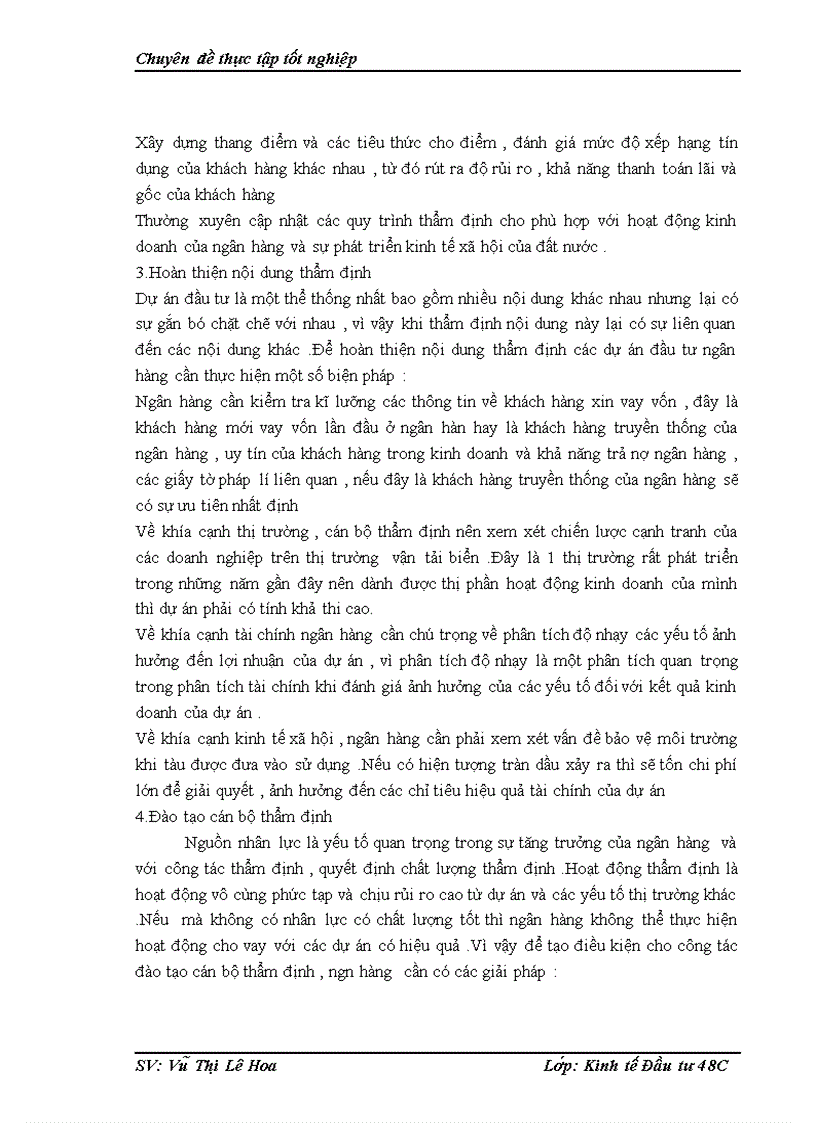 Chuyên đề thực tập tốt nghiệp

Xây dựng thang điểm và các tiêu thức cho điểm , đánh giá mức độ xếp hạng tín dụng của khách hàng khác nhau , từ đó rút ra độ rủi ro , khả năng thanh toán lãi và gốc của khách hàng

Thường xuyên cập nhật các quy trình thẩm định cho phù hợp với hoạt động kinh doanh của ngân hàng và sự phát triển kinh tế xã hội của đất nước .

3.Hoàn thiện nội dung thẩm định

Dự án đầu tư là một thể thống nhất bao gồm nhiều nội dung khác nhau nhưng lại có sự gắn bó chặt chẽ với nhau , vì vậy khi thẩm định nội dung này lại có sự liên quan đến các nội dung khác .Để hoàn thiện nội dung thẩm định các dự án đầu tư ngân hàng cần thực hiện một số biện pháp :

Ngân hàng cần kiểm tra kĩ lưỡng các thông tin về khách hàng xin vay vốn , đây là khách hàng mới vay vốn lần đầu ở ngân hàn hay là khách hàng truyền thống của ngân hàng , uy tín của khách hàng trong kinh doanh và khả năng trả nợ ngân hàng , các giấy tờ pháp lí liên quan , nếu đây là khách hàng truyền thống của ngân hàng sẽ có sự ưu tiên nhất định

Về khía cạnh thị trường , cán bộ thẩm định nên xem xét chiến lược cạnh tranh của các doanh nghiệp trên thị trường vận tải biển .Đây là 1 thị trường rất phát triển trong những năm gần đây nên dành được thị phần hoạt động kinh doanh của mình thì dự án phải có tính khả thi cao.

Về khía cạnh tài chính ngân hàng cần chú trọng về phân tích độ nhạy các yếu tố ảnh hưởng đến lợi nhuận của dự án , vì phân tích độ nhạy là một phân tích quan trọng trong phân tích tài chính khi đánh giá ảnh hưởng của các yếu tố đối với kết quả kinh doanh của dự án .

Về khía cạnh kinh tế xã hội , ngân hàng cần phải xem xét vấn đề bảo vệ môi trường khi tàu được đưa vào sử dụng .Nếu có hiện tượng tràn dầu xảy ra thì sẽ tốn chi phí lớn để giải quyết , ảnh hưởng đến các chỉ tiêu hiệu quả tài chính của dự án

4.Đào tạo cán bộ thẩm định

Nguồn nhân lực là yếu tố quan trọng trong sự tăng trưởng của ngân hàng và với công tác thẩm định , quyết định chất lượng thẩm định .Hoạt động thẩm định là hoạt động vô cùng phức tạp và chịu rủi ro cao từ dự án và các yếu tố thị trường khác .Nếu mà không có nhân lực có chất lượng tốt thì ngân hàng không thể thực hiện hoạt động cho vay với các dự án có hiệu quả .Vì vậy để tạo điều kiện cho công tác đào tạo cán bộ thẩm định , ngn hàng cần có các giải pháp :

SV: Vũ Thị Lê Hoa

Lớp: Kinh tế Đầu tư 48C